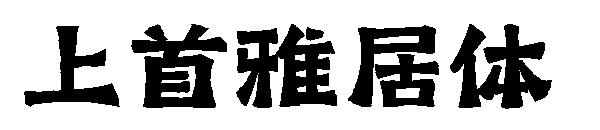 上首雅居体